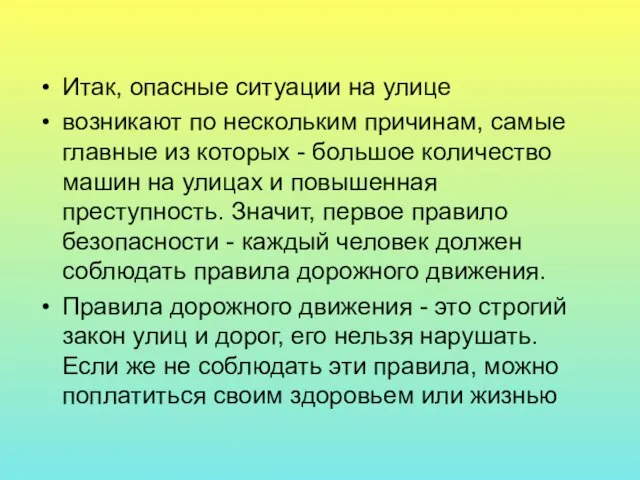 • Итак, опасные ситуации на улице

• возникают по нескольким причинам, самые главные из которых - большое количество машин на улицах и повышенная преступность. Значит, первое правило безопасности - каждый человек должен соблюдать правила дорожного движения.

• Правила дорожного движения - это строгий закон улиц и дорог, его нельзя нарушать. Если же не соблюдать эти правила, можно поплатиться своим здоровьем или жизнью